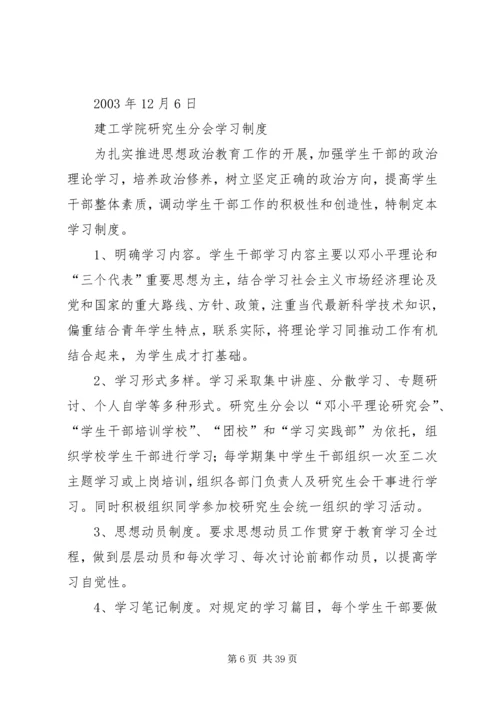 2003 年 12 月 6 日

建工学院研究生分会学习制度

为扎实推进思想政治教育工作的开展，加强学生干部的政治理论学习，培养政治修养，树立坚定正确的政治方向，提高学生干部整体素质，调动学生干部工作的积极性和创造性，特制定本学习制度。

1、明确学习内容。学生干部学习内容主要以邓小平理论和“三个代表”重要思想为主，结合学习社会主义市场经济理论及党和国家的重大路线、方针、政策，注重当代最新科学技术知识，偏重结合青年学生特点，联系实际，将理论学习同推动工作有机结合起来，为学生成才打基础。

2、学习形式多样。学习采取集中讲座、分散学习、专题研讨、个人自学等多种形式。研究生分会以“邓小平理论研究会”、“学生干部培训学校”、“团校”和“学习实践部”为依托，组织学校学生干部进行学习；每学期集中学生干部组织一次至二次主题学习或上岗培训，组织各部门负责人及研究生会干事进行学习。同时积极组织同学参加校研究生会统一组织的学习活动。

3、思想动员制度。要求思想动员工作贯穿于教育学习全过程，做到层层动员和每次学习、每次讨论前都作动员，以提高学习自觉性。

4、学习笔记制度。对规定的学习篇目，每个学生干部要做

第 6 页 共 39 页